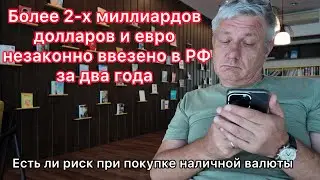 Более 2-х миллиардов долларов и евро незаконно ввезено в РФ за два года

Есть ли риск при покупке наличной валюты